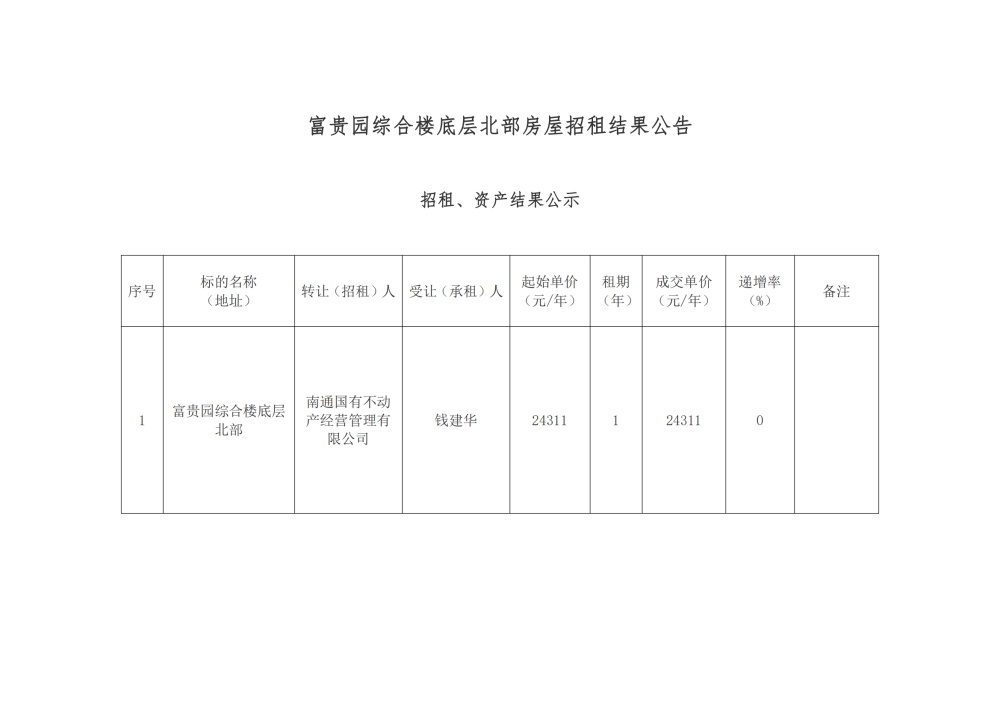 富贵园综合楼底层北部房屋招租结果公告

招租、资产结果公示

| 序号 | 标的名称（地址） | 转让（招租）人 | 受让（承租）人 | 起始单价（元/年） | 租期（年） | 成交单价（元/年） | 递增率（%） | 备注 |
|---|---|---|---|---|---|---|---|---|
| 1 | 富贵园综合楼底层北部 | 南通国有不动产经营管理有限公司 | 钱建华 | 24311 | 1 | 24311 | 0 |  |